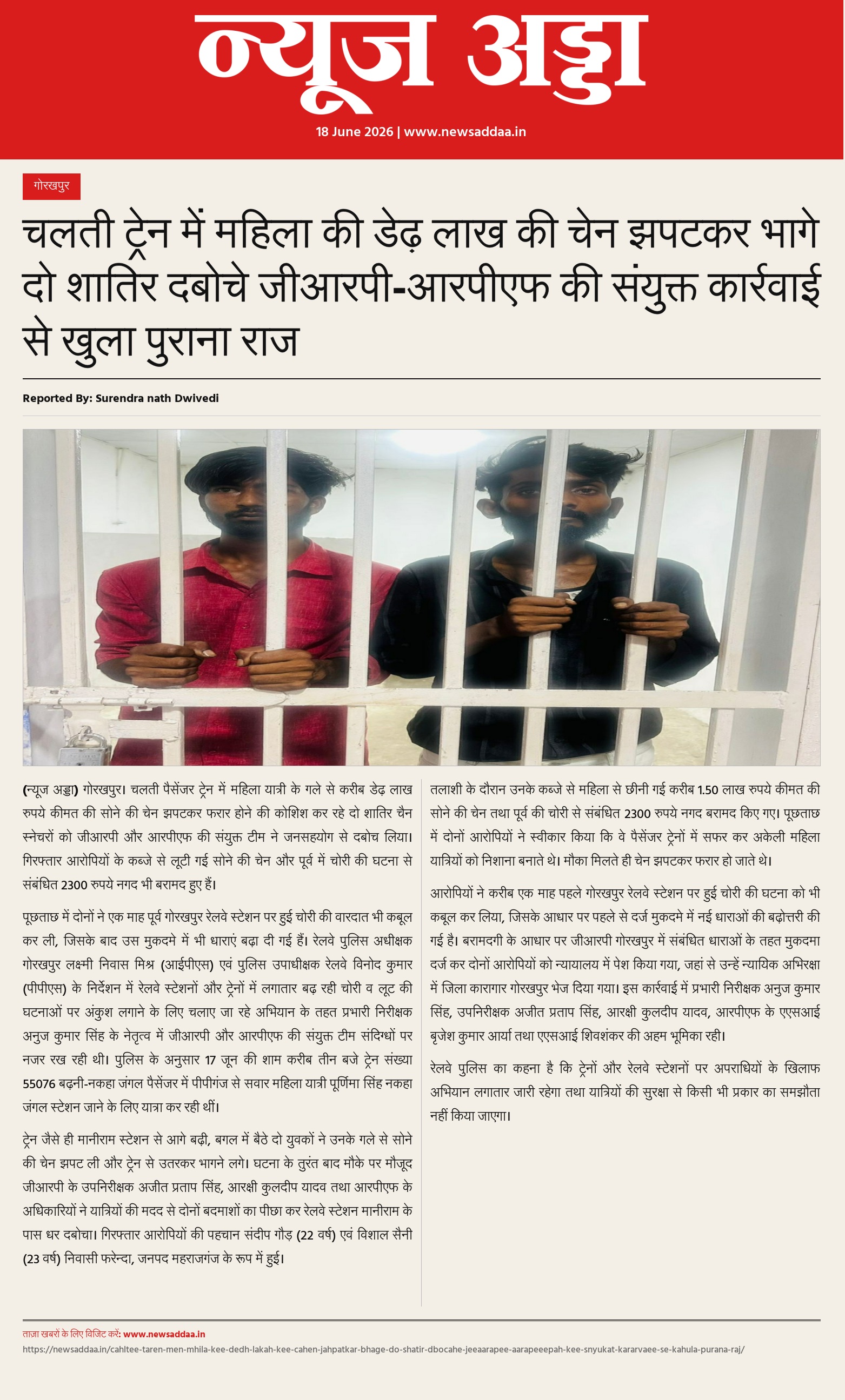 न्यूज अड्डा

18 June 2026 | www.newsaddaa.in

गोरखपुर

चलती ट्रेन में महिला की डेढ़ लाख की चेन झपटकर भागे दो शातिर दबोचे जीआरपी-आरपीएफ की संयुक्त कार्रवाई से खुला पुराना राज

Reported By: Surendra nath Dwivedi

(न्यूज अड्डा) गोरखपुर। चलती पैसेंजर ट्रेन में महिला यात्री के गले से करीब डेढ़ लाख रुपये कीमत की सोने की चेन झपटकर फरार होने की कोशिश कर रहे दो शातिर चैन स्नेचरों को जीआरपी और आरपीएफ की संयुक्त टीम ने जनसहयोग से दबोच लिया। गिरफ्तार आरोपियों के कब्जे से लूटी गई सोने की चेन और पूर्व में चोरी की घटना से संबंधित 2300 रुपये नगद भी बरामद हुए हैं।

पूछताछ में दोनों ने एक माह पूर्व गोरखपुर रेलवे स्टेशन पर हुई चोरी की वारदात भी कबूल कर ली, जिसके बाद उस मुकदमे में भी धाराएं बढ़ा दी गई हैं। रेलवे पुलिस अधीक्षक गोरखपुर लक्ष्मी निवास मिश्र (आईपीएस) एवं पुलिस उपाधीक्षक रेलवे विनोद कुमार (पीपीएस) के निर्देशन में रेलवे स्टेशनों और ट्रेनों में लगातार बढ़ रही चोरी व लूट की घटनाओं पर अंकुश लगाने के लिए चलाए जा रहे अभियान के तहत प्रभारी निरीक्षक अनुज कुमार सिंह के नेतृत्व में जीआरपी और आरपीएफ की संयुक्त टीम संदिग्धों पर नजर रख रही थी। पुलिस के अनुसार 17 जून की शाम करीब तीन बजे ट्रेन संख्या 55076 बढ़नी-नकहा जंगल पैसेंजर में पीपीगंज से सवार महिला यात्री पूर्णिमा सिंह नकहा जंगल स्टेशन जाने के लिए यात्रा कर रही थीं।

ट्रेन जैसे ही मानीराम स्टेशन से आगे बढ़ी, बगल में बैठे दो युवकों ने उनके गले से सोने की चेन झपट ली और ट्रेन से उतरकर भागने लगे। घटना के तुरंत बाद मौके पर मौजूद जीआरपी के उपनिरीक्षक अजीत प्रताप सिंह, आरक्षी कुलदीप यादव तथा आरपीएफ के अधिकारियों ने यात्रियों की मदद से दोनों बदमाशों का पीछा कर रेलवे स्टेशन मानीराम के पास धर दबोचा। गिरफ्तार आरोपियों की पहचान संदीप गौड़ (22 वर्ष) एवं विशाल सैनी (23 वर्ष) निवासी फरेन्दा, जनपद महराजगंज के रूप में हुई।

तलाशी के दौरान उनके कब्जे से महिला से छीनी गई करीब 1.50 लाख रुपये कीमत की सोने की चेन तथा पूर्व की चोरी से संबंधित 2300 रुपये नगद बरामद किए गए। पूछताछ में दोनों आरोपियों ने स्वीकार किया कि वे पैसेंजर ट्रेनों में सफर कर अकेली महिला यात्रियों को निशाना बनाते थे। मौका मिलते ही चेन झपटकर फरार हो जाते थे।

आरोपियों ने करीब एक माह पहले गोरखपुर रेलवे स्टेशन पर हुई चोरी की घटना को भी कबूल कर लिया, जिसके आधार पर पहले से दर्ज मुकदमे में नई धाराओं की बढ़ोत्तरी की गई है। बरामदगी के आधार पर जीआरपी गोरखपुर में संबंधित धाराओं के तहत मुकदमा दर्ज कर दोनों आरोपियों को न्यायालय में पेश किया गया, जहां से उन्हें न्यायिक अभिरक्षा में जिला कारागार गोरखपुर भेज दिया गया। इस कार्रवाई में प्रभारी निरीक्षक अनुज कुमार सिंह, उपनिरीक्षक अजीत प्रताप सिंह, आरक्षी कुलदीप यादव, आरपीएफ के एएसआई बृजेश कुमार आर्या तथा एएसआई शिवशंकर की अहम भूमिका रही।

रेलवे पुलिस का कहना है कि ट्रेनों और रेलवे स्टेशनों पर अपराधियों के खिलाफ अभियान लगातार जारी रहेगा तथा यात्रियों की सुरक्षा से किसी भी प्रकार का समझौता नहीं किया जाएगा।

ताज़ा खबरों के लिए विजिट करें: www.newsaddaa.in
https://newsaddaa.in/cahltee-taren-men-mhila-kee-dedh-lakah-kee-cahen-jahpatkar-bhage-do-shatir-dbocahe-jeeaarapee-aarapeeepah-kee-snyukat-kararvaee-se-kahula-purana-raj/